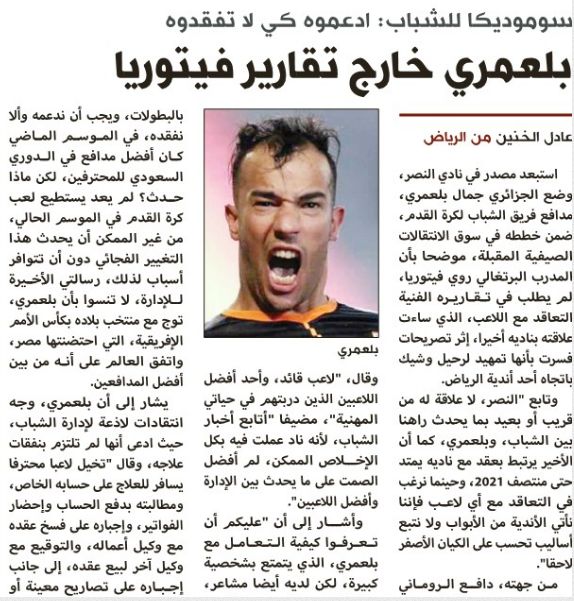 سوموديكا للشباب: ادعموه كي لا تفقدوه

بلعمري خارج تقارير فيتوريا

عادل الخنين من الرياض

استبعد مصدر في نادي النصر، وضع الجزائري جمال بلعمري، مدافع فريق الشباب لكرة القدم، ضمن خططه في سوق الانتقالات الصيفية المقبلة، موضحا بأن المدرب البرتغالي روي فيتوريا، لم يطلب في تقاريره الفنية التعاقد مع اللاعب، الذي ساءت علاقته بناديه أخيرا، إثر تصريحات فسرت بأنها تمهيد لرحيل وشيك باتجاه أحد أندية الرياض.

وتابع "النصر، لا علاقة له من قريب أو بعيد بما يحدث راهنا بين الشباب، وبلعمري، كما أن الأخير يرتبط بعقد مع ناديه يمتد حتى منتصف 2021، وحينما نرغب في التعاقد مع أي لاعب فإننا نأتي الأندية من الأبواب ولا نتبع أساليب تحسب على الكيان الأصفر لاحقا".

من جهته، دافع الروماني

بلعمري

وقال، "لاعب قائد، وأحد أفضل اللاعبين الذين دربتهم في حياتي المهنية"، مضيفا "أتابع أخبار الشباب، لأنه ناد عملت فيه بكل الإخلاص الممكن، لم أفضل الصمت على ما يحدث بين الإدارة وأفضل اللاعبين".

وأشار إلى أن "عليكم أن تعرفوا كيفية التعامل مع بلعمري، الذي يتمتع بشخصية كبيرة، لكن لديه أيضا مشاعر،

بالبطولات، ويجب أن ندعمه وألا نفقده، في الموسم الماضي كان أفضل مدافع في الدوري السعودي للمحترفين، لكن ماذا حدث؟ لم يعد يستطيع لعب كرة القدم في الموسم الحالي، من غير الممكن أن يحدث هذا التغيير الفجائي دون أن تتوافر أسباب لذلك، رسالتي الأخيرة للإدارة، لا تنسوا بأن بلعمري، توج مع منتخب بلاده بكأس الأمم الإفريقية، التي احتضنتها مصر، واتفق العالم على أنه من بين أفضل المدافعين.

يشار إلى أن بلعمري، وجه انتقادات لاذعة لإدارة الشباب، حيث ادعى أنها لم تلتزم بنفقات علاجه، وقال "تخيل لاعبا محترفا يسافر للعلاج على حسابه الخاص، ومطالبته بدفع الحساب وإحضار الفواتير، وإجباره على فسخ عقده مع وكيل أعماله، والتوقيع مع وكيل آخر لبيع عقده، إلى جانب إجباره على تصاريح معينة أو